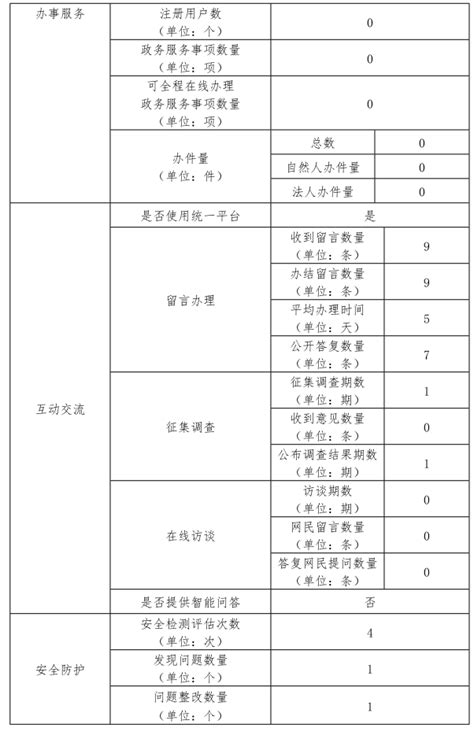 | 办事服务 | 注册用户数（单位：个） | 0 | |
|---|---|---|---|
| | 政务服务事项数量（单位：项） | 0 | |
| | 可全程在线办理政务服务事项数量（单位：项） | 0 | |
| | 办件量（单位：件） | 总数 | 0 |
| | | 自然人办件量 | 0 |
| | | 法人办件量 | 0 |
| 互动交流 | 是否使用统一平台 | 是 | |
| | 留言办理 | 收到留言数量（单位：条） | 9 |
| | | 办结留言数量（单位：条） | 9 |
| | | 平均办理时间（单位：天） | 5 |
| | | 公开答复数量（单位：条） | 7 |
| | 征集调查 | 征集调查期数（单位：期） | 1 |
| | | 收到意见数量（单位：条） | 0 |
| | | 公布调查结果期数（单位：期） | 1 |
| | 在线访谈 | 访谈期数（单位：期） | 0 |
| | | 网民留言数量（单位：条） | 0 |
| | | 答复网民提问数量（单位：条） | 0 |
| | 是否提供智能问答 | 否 | |
| 安全防护 | 安全检测评估次数（单位：次） | 4 | |
| | 发现问题数量（单位：个） | 1 | |
| | 问题整改数量（单位：个） | 1 | |